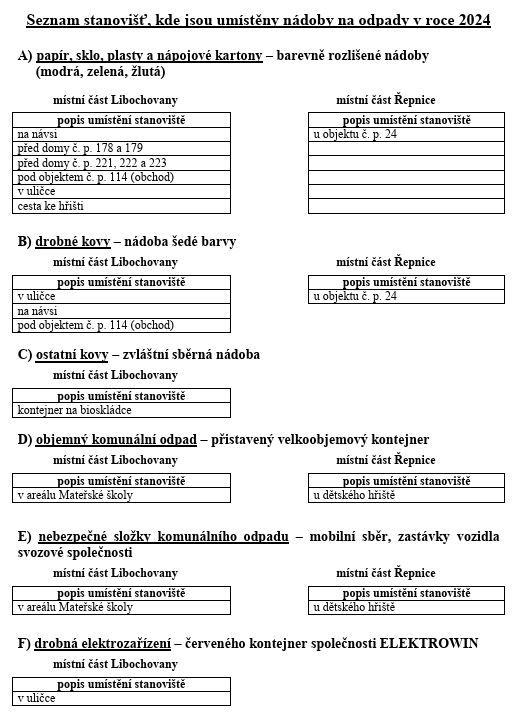 Seznam stanovišť, kde jsou umístěny nádoby na odpady v roce 2024

A) papír, sklo, plasty a nápojové kartony – barevně rozlišené nádoby (modrá, zelená, žlutá)

místní část Libochovany

| popis umístění stanoviště |
|---|
| na návsi |
| před domy č. p. 178 a 179 |
| před domy č. p. 221, 222 a 223 |
| pod objektem č. p. 114 (obchod) |
| v uličce |
| cesta ke hřišti |

místní část Řepnice

| popis umístění stanoviště |
|---|
| u objektu č. p. 24 |
| |
| |
| |
| |
| |

B) drobné kovy – nádoba šedé barvy

místní část Libochovany

| popis umístění stanoviště |
|---|
| v uličce |
| na návsi |
| pod objektem č. p. 114 (obchod) |

místní část Řepnice

| popis umístění stanoviště |
|---|
| u objektu č. p. 24 |

C) ostatní kovy – zvláštní sběrná nádoba

místní část Libochovany

| popis umístění stanoviště |
|---|
| kontejner na bioskládce |

D) objemný komunální odpad – přistavený velkoobjemový kontejner

místní část Libochovany

| popis umístění stanoviště |
|---|
| v areálu Mateřské školy |

místní část Řepnice

| popis umístění stanoviště |
|---|
| u dětského hřiště |

E) nebezpečné složky komunálního odpadu – mobilní sběr, zastávky vozidla svozové společnosti

místní část Libochovany

| popis umístění stanoviště |
|---|
| v areálu Mateřské školy |

místní část Řepnice

| popis umístění stanoviště |
|---|
| u dětského hřiště |

F) drobná elektrozařízení – červeného kontejner společnosti ELEKTROWIN

místní část Libochovany

| popis umístění stanoviště |
|---|
| v uličce |